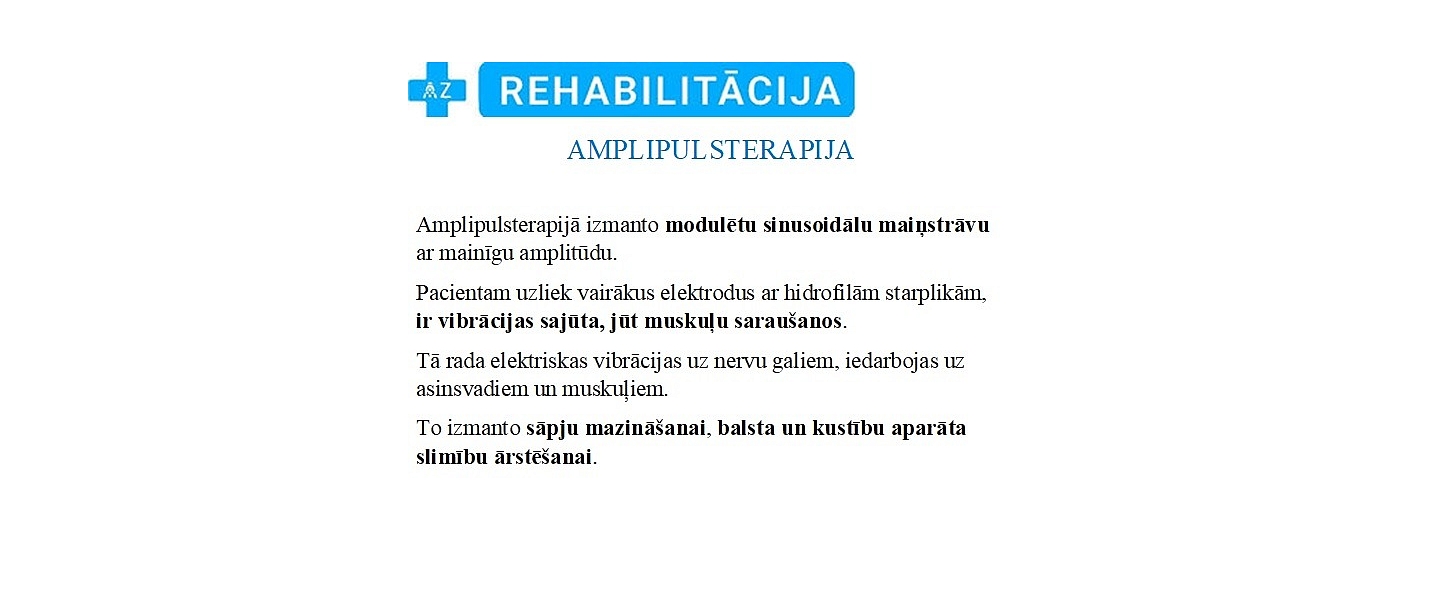 AZ REHABILITĀCIJA

AMPLIPULSTERAPIJA

Amplipulsterapijā izmanto modulētu sinusoidālu maiņstrāvu ar mainīgu amplitūdu.

Pacientam uzliek vairākus elektrodus ar hidrofilām starplikām, ir vibrācijas sajūta, jūt muskuļu saraušanos.

Tā rada elektriskas vibrācijas uz nervu galiem, iedarbojas uz asinsvadiem un muskuļiem.

To izmanto sāpju mazināšanai, balsta un kustību aparāta slimību ārstēšanai.